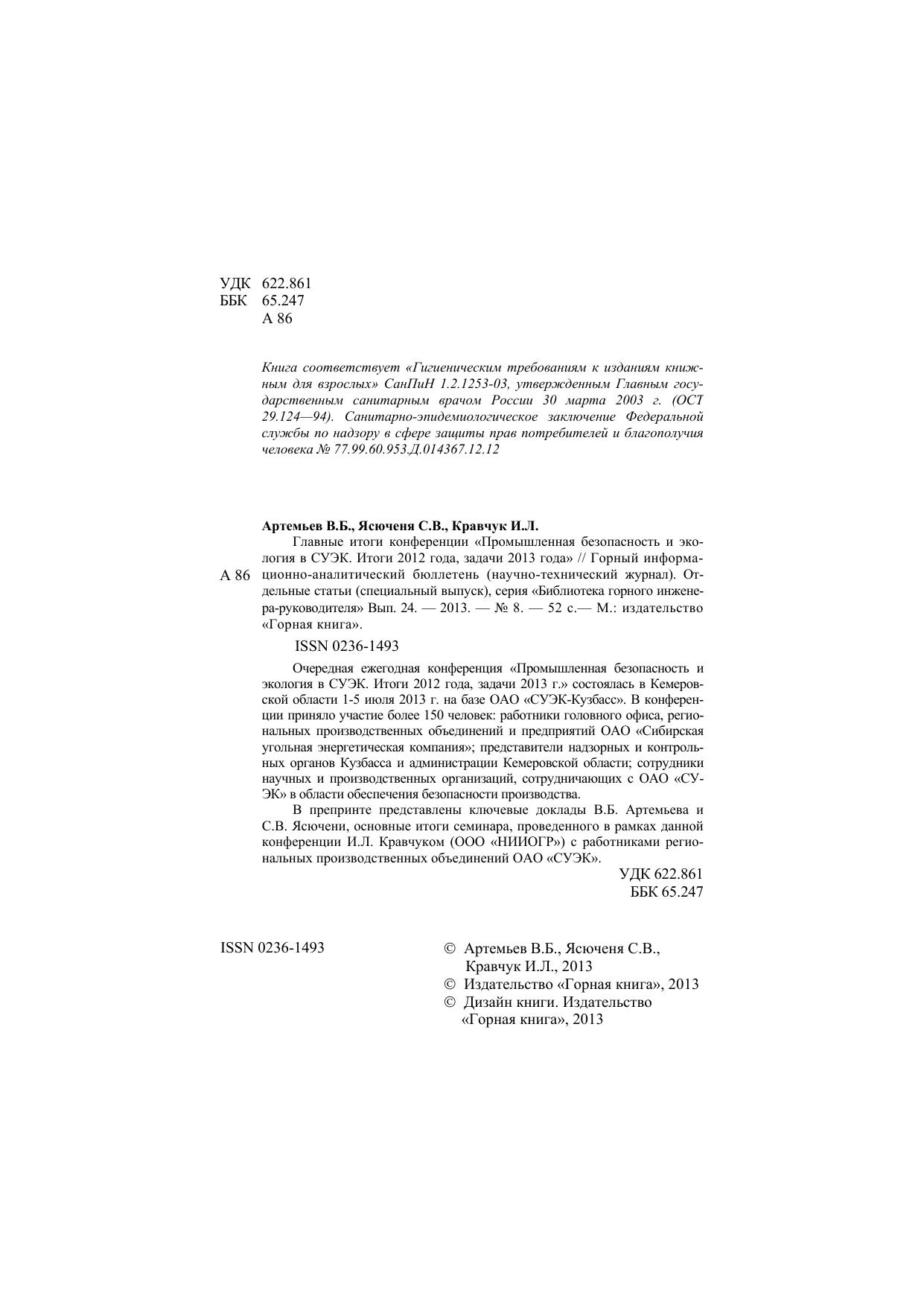 УДК 622.861
ББК 65.247
А 86

Книга соответствует «Гигиеническим требованиям к изданиям книжным для взрослых» СанПиН 1.2.1253-03, утвержденным Главным государственным санитарным врачом России 30 марта 2003 г. (ОСТ 29.124—94). Санитарно-эпидемиологическое заключение Федеральной службы по надзору в сфере защиты прав потребителей и благополучия человека № 77.99.60.953.Д.014367.12.12

Артемьев В.Б., Ясюченя С.В., Кравчук И.Л.

А 86

Главные итоги конференции «Промышленная безопасность и экология в СУЭК. Итоги 2012 года, задачи 2013 года» // Горный информационно-аналитический бюллетень (научно-технический журнал). Отдельные статьи (специальный выпуск), серия «Библиотека горного инженера-руководителя» Вып. 24. — 2013. — № 8. — 52 с.— М.: издательство «Горная книга».

ISSN 0236-1493

Очередная ежегодная конференция «Промышленная безопасность и экология в СУЭК. Итоги 2012 года, задачи 2013 г.» состоялась в Кемеровской области 1-5 июля 2013 г. на базе ОАО «СУЭК-Кузбасс». В конференции приняло участие более 150 человек: работники головного офиса, региональных производственных объединений и предприятий ОАО «Сибирская угольная энергетическая компания»; представители надзорных и контрольных органов Кузбасса и администрации Кемеровской области; сотрудники научных и производственных организаций, сотрудничающих с ОАО «СУЭК» в области обеспечения безопасности производства.

В препринте представлены ключевые доклады В.Б. Артемьева и С.В. Ясючени, основные итоги семинара, проведенного в рамках данной конференции И.Л. Кравчуком (ООО «НИИОГР») с работниками региональных производственных объединений ОАО «СУЭК».

УДК 622.861
ББК 65.247

ISSN 0236-1493

© Артемьев В.Б., Ясюченя С.В., Кравчук И.Л., 2013
© Издательство «Горная книга», 2013
© Дизайн книги. Издательство «Горная книга», 2013